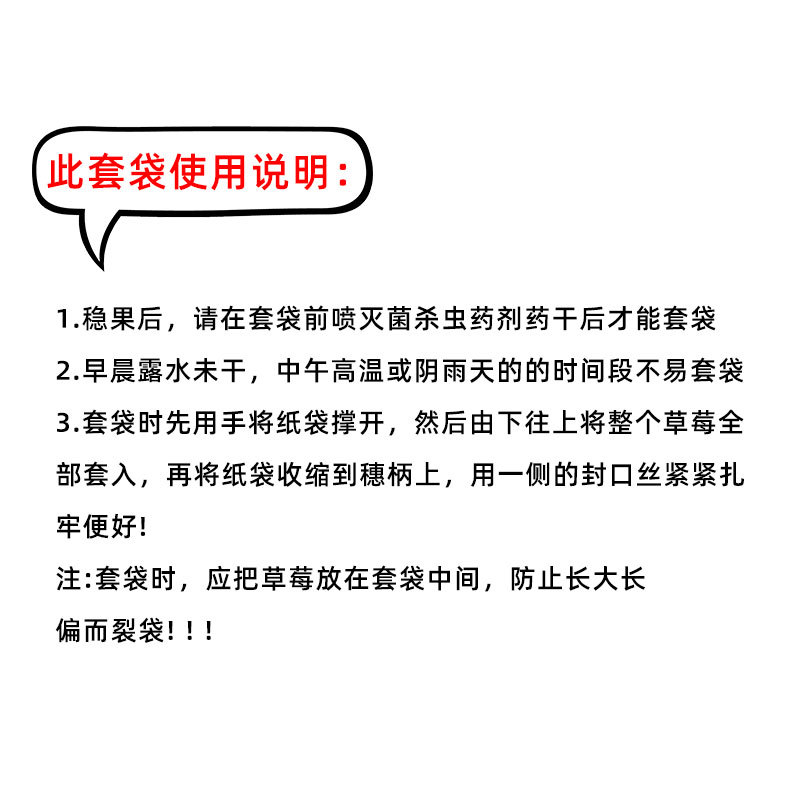 此套袋使用说明:

1.稳果后，请在套袋前喷灭菌杀虫药剂药干后才能套袋
2.早晨露水未干，中午高温或阴雨天的的时间段不易套袋
3.套袋时先用手将纸袋撑开，然后由下往上将整个草莓全部套入，再将纸袋收缩到穗柄上，用一侧的封口丝紧紧扎牢便好!
注:套袋时，应把草莓放在套袋中间，防止长大长偏而裂袋!!!